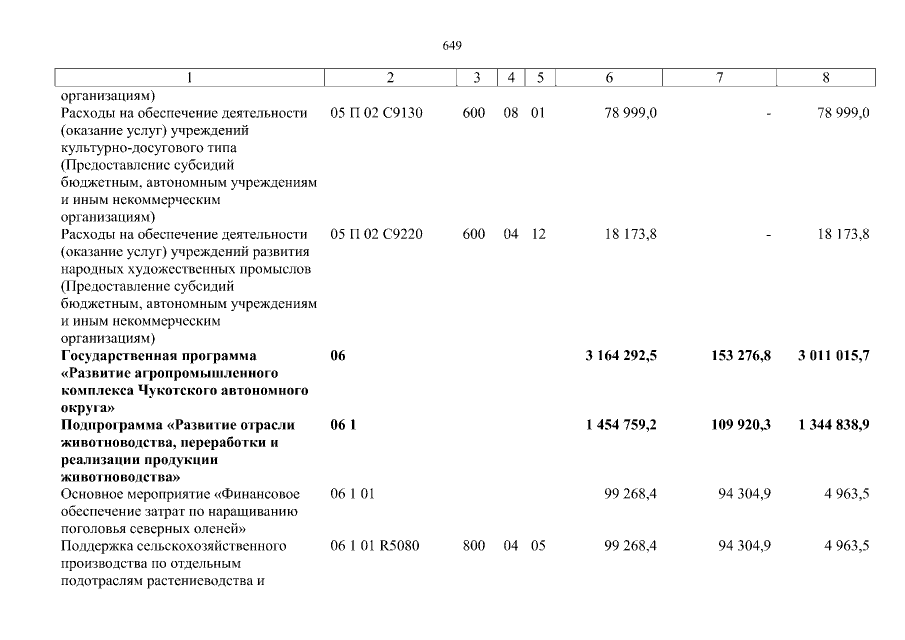 649

| 1 | 2 | 3 | 4 | 5 | 6 | 7 | 8 |
|---|---|---|---|---|---|---|---|
| организациям) | | | | | | | |
| Расходы на обеспечение деятельности (оказание услуг) учреждений культурно-досугового типа (Предоставление субсидий бюджетным, автономным учреждениям и иным некоммерческим организациям) | 05 П 02 С9130 | 600 | 08 | 01 | 78 999,0 | - | 78 999,0 |
| Расходы на обеспечение деятельности (оказание услуг) учреждений развития народных художественных промыслов (Предоставление субсидий бюджетным, автономным учреждениям и иным некоммерческим организациям) | 05 П 02 С9220 | 600 | 04 | 12 | 18 173,8 | - | 18 173,8 |
| **Государственная программа «Развитие агропромышленного комплекса Чукотского автономного округа»** | **06** | | | | **3 164 292,5** | **153 276,8** | **3 011 015,7** |
| **Подпрограмма «Развитие отрасли животноводства, переработки и реализации продукции животноводства»** | **06 1** | | | | **1 454 759,2** | **109 920,3** | **1 344 838,9** |
| Основное мероприятие «Финансовое обеспечение затрат по наращиванию поголовья северных оленей» | 06 1 01 | | | | 99 268,4 | 94 304,9 | 4 963,5 |
| Поддержка сельскохозяйственного производства по отдельным подотраслям растениеводства и | 06 1 01 R5080 | 800 | 04 | 05 | 99 268,4 | 94 304,9 | 4 963,5 |